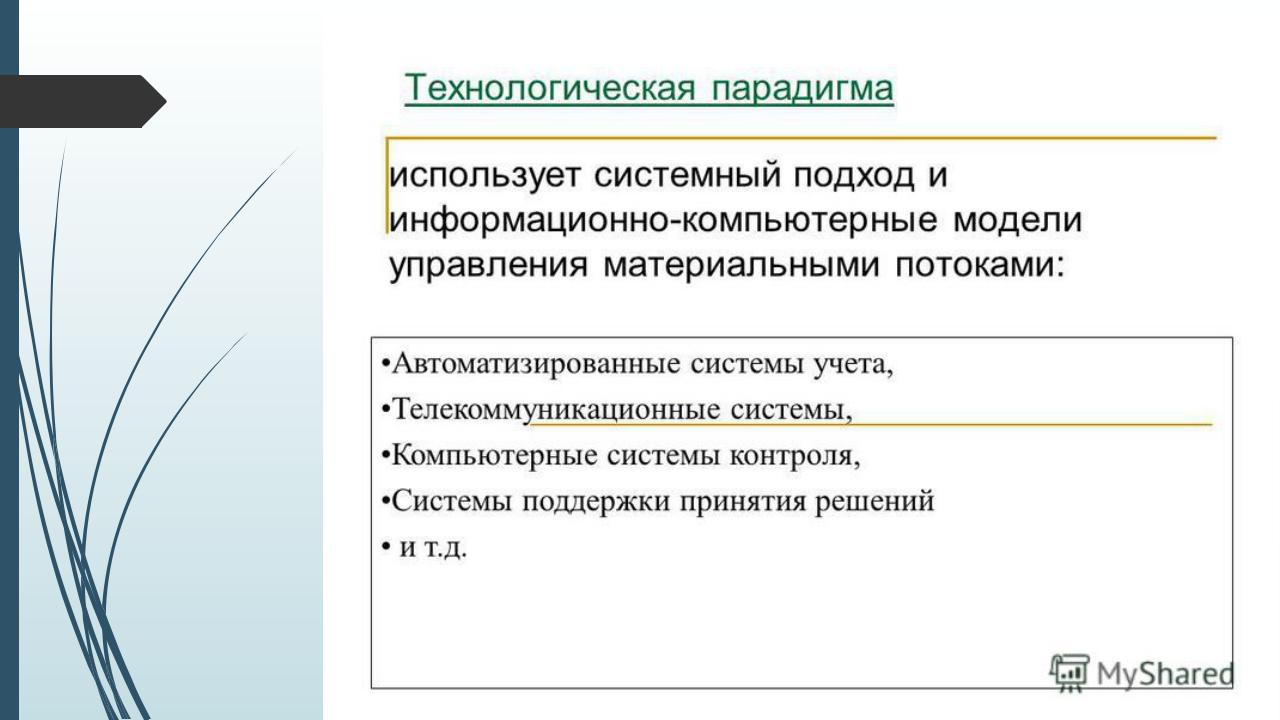 Технологическая парадигма

использует системный подход и информационно-компьютерные модели управления материальными потоками:

•Автоматизированные системы учета,
•Телекоммуникационные системы,
•Компьютерные системы контроля,
•Системы поддержки принятия решений
• и т.д.

MyShared